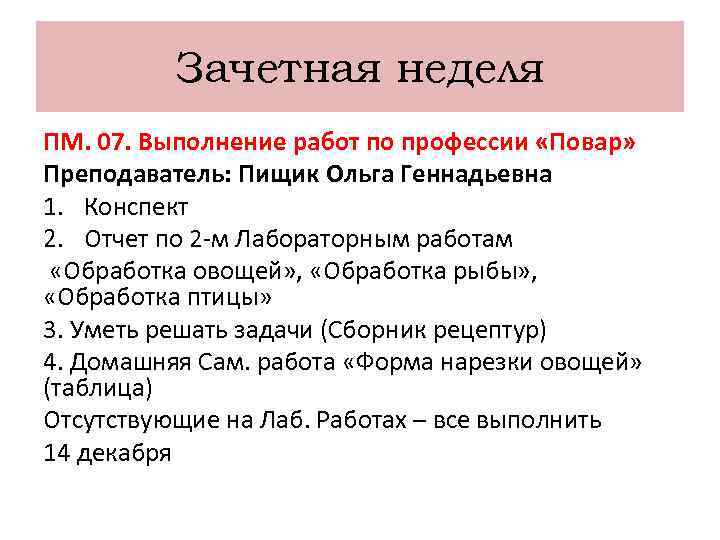 Зачетная неделя

ПМ. 07. Выполнение работ по профессии «Повар»
Преподаватель: Пищик Ольга Геннадьевна
1. Конспект
2. Отчет по 2-м Лабораторным работам
«Обработка овощей», «Обработка рыбы», «Обработка птицы»
3. Уметь решать задачи (Сборник рецептур)
4. Домашняя Сам. работа «Форма нарезки овощей» (таблица)
Отсутствующие на Лаб. Работах – все выполнить
14 декабря